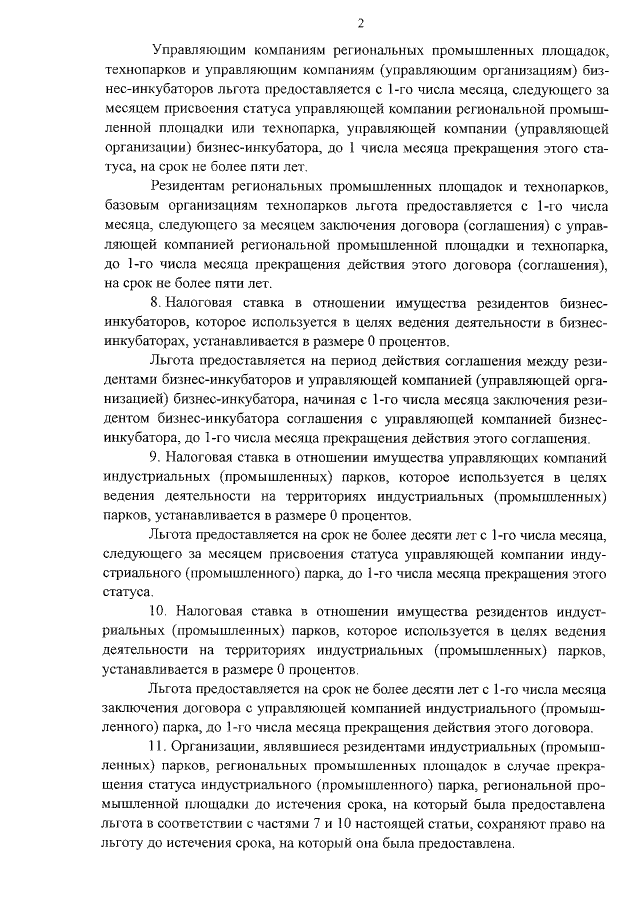 2

Управляющим компаниям региональных промышленных площадок, технопарков и управляющим компаниям (управляющим организациям) бизнес-инкубаторов льгота предоставляется с 1-го числа месяца, следующего за месяцем присвоения статуса управляющей компании региональной промышленной площадки или технопарка, управляющей компании (управляющей организации) бизнес-инкубатора, до 1 числа месяца прекращения этого статуса, на срок не более пяти лет.

Резидентам региональных промышленных площадок и технопарков, базовым организациям технопарков льгота предоставляется с 1-го числа месяца, следующего за месяцем заключения договора (соглашения) с управляющей компанией региональной промышленной площадки и технопарка, до 1-го числа месяца прекращения действия этого договора (соглашения), на срок не более пяти лет.

8. Налоговая ставка в отношении имущества резидентов бизнес-инкубаторов, которое используется в целях ведения деятельности в бизнес-инкубаторах, устанавливается в размере 0 процентов.

Льгота предоставляется на период действия соглашения между резидентами бизнес-инкубаторов и управляющей компанией (управляющей организацией) бизнес-инкубатора, начиная с 1-го числа месяца заключения резидентом бизнес-инкубатора соглашения с управляющей компанией бизнес-инкубатора, до 1-го числа месяца прекращения действия этого соглашения.

9. Налоговая ставка в отношении имущества управляющих компаний индустриальных (промышленных) парков, которое используется в целях ведения деятельности на территориях индустриальных (промышленных) парков, устанавливается в размере 0 процентов.

Льгота предоставляется на срок не более десяти лет с 1-го числа месяца, следующего за месяцем присвоения статуса управляющей компании индустриального (промышленного) парка, до 1-го числа месяца прекращения этого статуса.

10. Налоговая ставка в отношении имущества резидентов индустриальных (промышленных) парков, которое используется в целях ведения деятельности на территориях индустриальных (промышленных) парков, устанавливается в размере 0 процентов.

Льгота предоставляется на срок не более десяти лет с 1-го числа месяца заключения договора с управляющей компанией индустриального (промышленного) парка, до 1-го числа месяца прекращения действия этого договора.

11. Организации, являвшиеся резидентами индустриальных (промышленных) парков, региональных промышленных площадок в случае прекращения статуса индустриального (промышленного) парка, региональной промышленной площадки до истечения срока, на который была предоставлена льгота в соответствии с частями 7 и 10 настоящей статьи, сохраняют право на льготу до истечения срока, на который она была предоставлена.